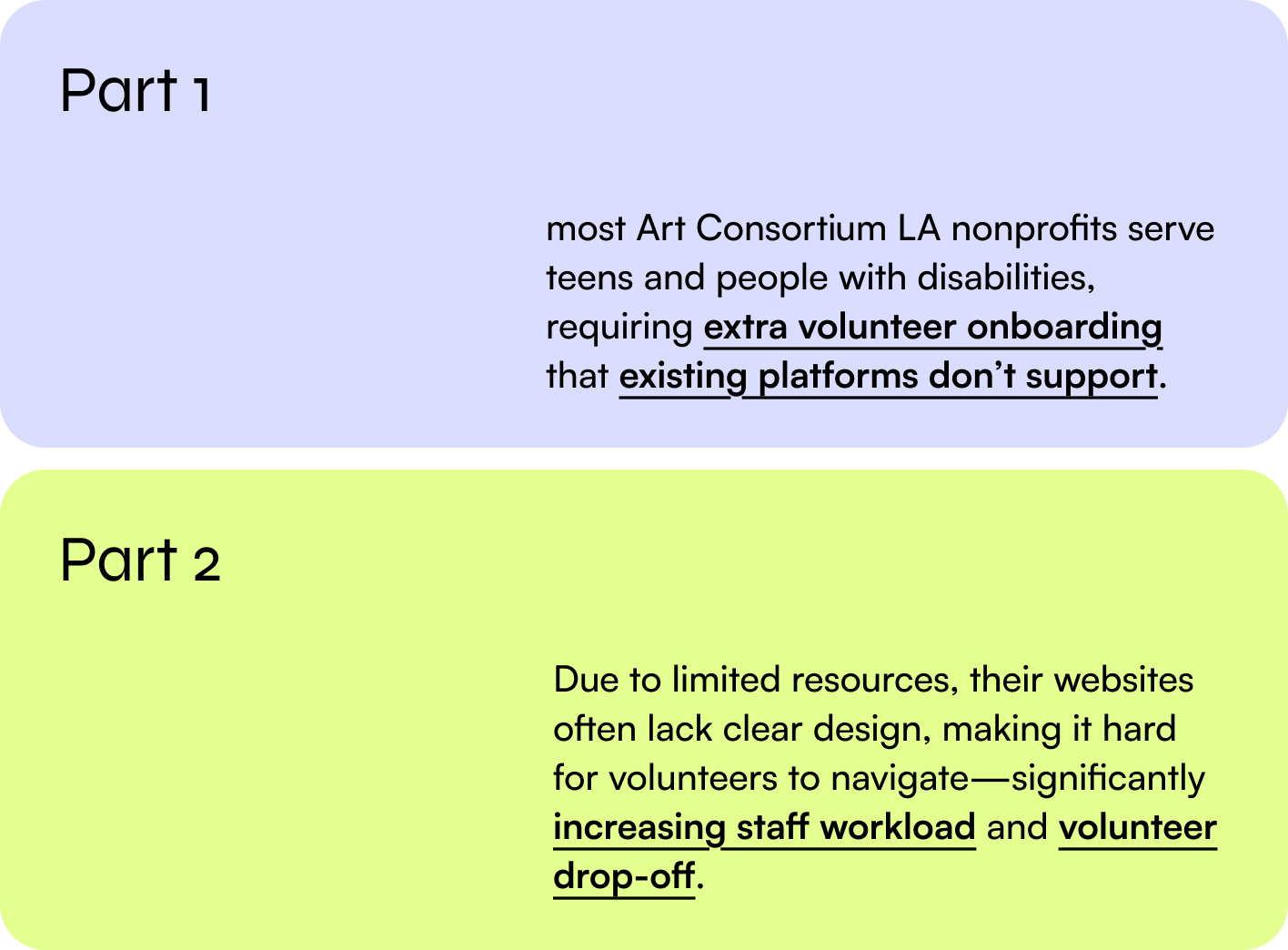 Part 1

most Art Consortium LA nonprofits serve teens and people with disabilities, requiring extra volunteer onboarding that existing platforms don’t support.

Part 2

Due to limited resources, their websites often lack clear design, making it hard for volunteers to navigate—significantly increasing staff workload and volunteer drop-off.